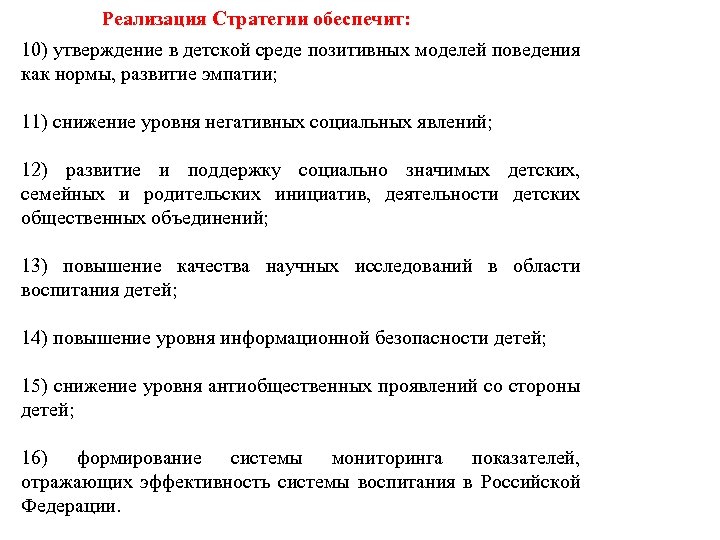 Реализация Стратегии обеспечит:

10) утверждение в детской среде позитивных моделей поведения как нормы, развитие эмпатии;

11) снижение уровня негативных социальных явлений;

12) развитие и поддержку социально значимых детских, семейных и родительских инициатив, деятельности детских общественных объединений;

13) повышение качества научных исследований в области воспитания детей;

14) повышение уровня информационной безопасности детей;

15) снижение уровня антиобщественных проявлений со стороны детей;

16) формирование системы мониторинга показателей, отражающих эффективность системы воспитания в Российской Федерации.